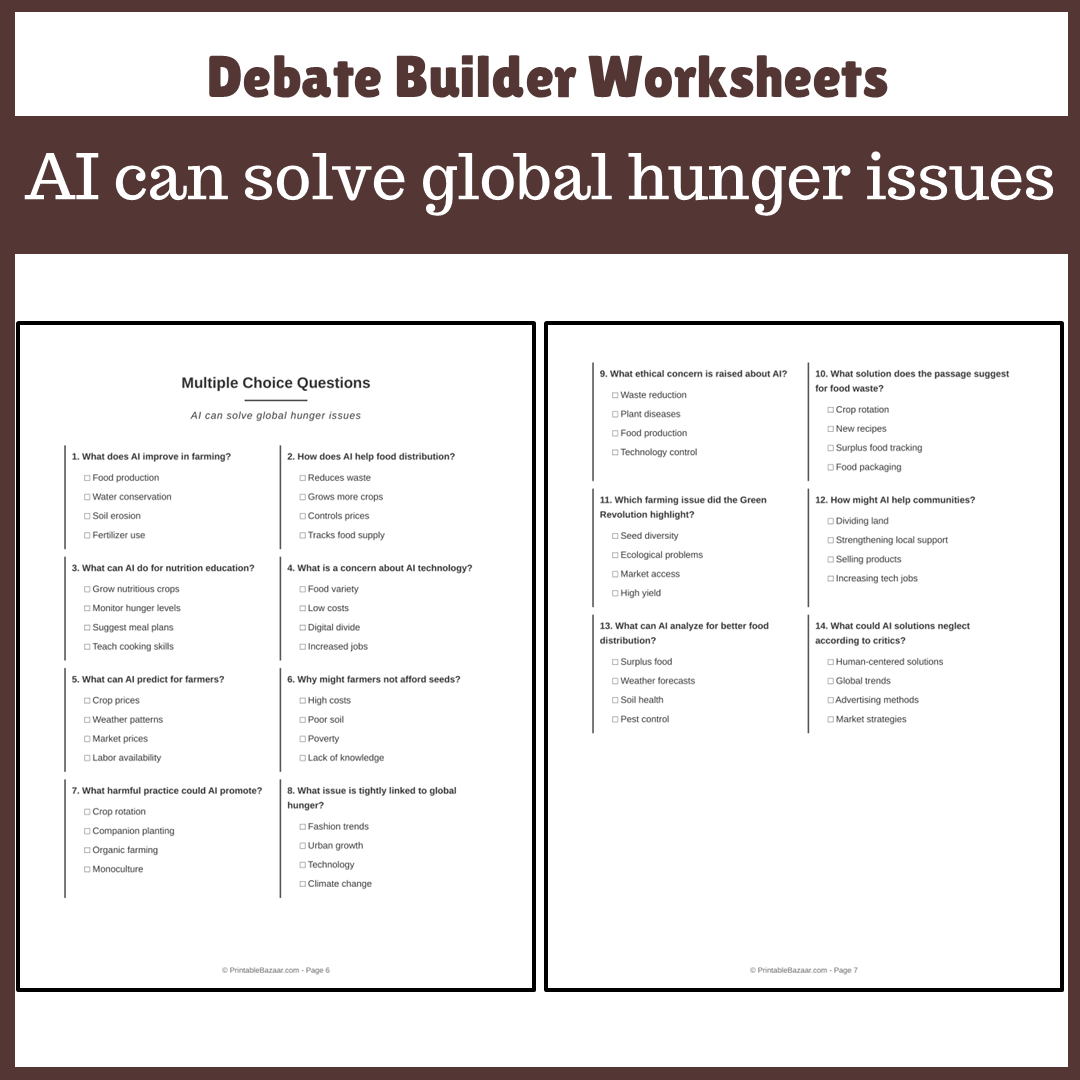 Debate Builder Worksheets

AI can solve global hunger issues

Multiple Choice Questions

AI can solve global hunger issues

1. What does AI improve in farming?
☐ Food production
☐ Water conservation
☐ Soil erosion
☐ Fertilizer use

2. How does AI help food distribution?
☐ Reduces waste
☐ Grows more crops
☐ Controls prices
☐ Tracks food supply

3. What can AI do for nutrition education?
☐ Grow nutritious crops
☐ Monitor hunger levels
☐ Suggest meal plans
☐ Teach cooking skills

4. What is a concern about AI technology?
☐ Food variety
☐ Low costs
☐ Digital divide
☐ Increased jobs

5. What can AI predict for farmers?
☐ Crop prices
☐ Weather patterns
☐ Market prices
☐ Labor availability

6. Why might farmers not afford seeds?
☐ High costs
☐ Poor soil
☐ Poverty
☐ Lack of knowledge

7. What harmful practice could AI promote?
☐ Crop rotation
☐ Companion planting
☐ Organic farming
☐ Monoculture

8. What issue is tightly linked to global hunger?
☐ Fashion trends
☐ Urban growth
☐ Technology
☐ Climate change

© PrintableBazaar.com - Page 6

9. What ethical concern is raised about AI?
☐ Waste reduction
☐ Plant diseases
☐ Food production
☐ Technology control

10. What solution does the passage suggest for food waste?
☐ Crop rotation
☐ New recipes
☐ Surplus food tracking
☐ Food packaging

11. Which farming issue did the Green Revolution highlight?
☐ Seed diversity
☐ Ecological problems
☐ Market access
☐ High yield

12. How might AI help communities?
☐ Dividing land
☐ Strengthening local support
☐ Selling products
☐ Increasing tech jobs

13. What can AI analyze for better food distribution?
☐ Surplus food
☐ Weather forecasts
☐ Soil health
☐ Pest control

14. What could AI solutions neglect according to critics?
☐ Human-centered solutions
☐ Global trends
☐ Advertising methods
☐ Market strategies

© PrintableBazaar.com - Page 7